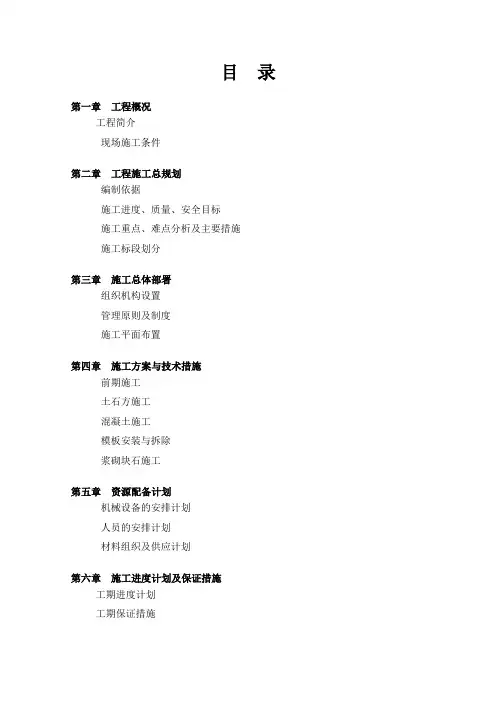 目 录

第一章 工程概况
工程简介
现场施工条件

第二章 工程施工总规划
编制依据
施工进度、质量、安全目标
施工重点、难点分析及主要措施
施工标段划分

第三章 施工总体部署
组织机构设置
管理原则及制度
施工平面布置

第四章 施工方案与技术措施
前期施工
土石方施工
混凝土施工
模板安装与拆除
浆砌块石施工

第五章 资源配备计划
机械设备的安排计划
人员的安排计划
材料组织及供应计划

第六章 施工进度计划及保证措施
工期进度计划
工期保证措施